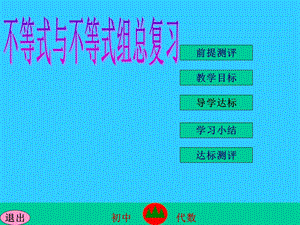 不等式与不等式组总复习

前提测评

教学目标

导学达标

学习小结

达标测评

退出

初中 代数